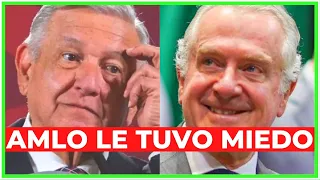 AMLO LE TUVO MIEDO